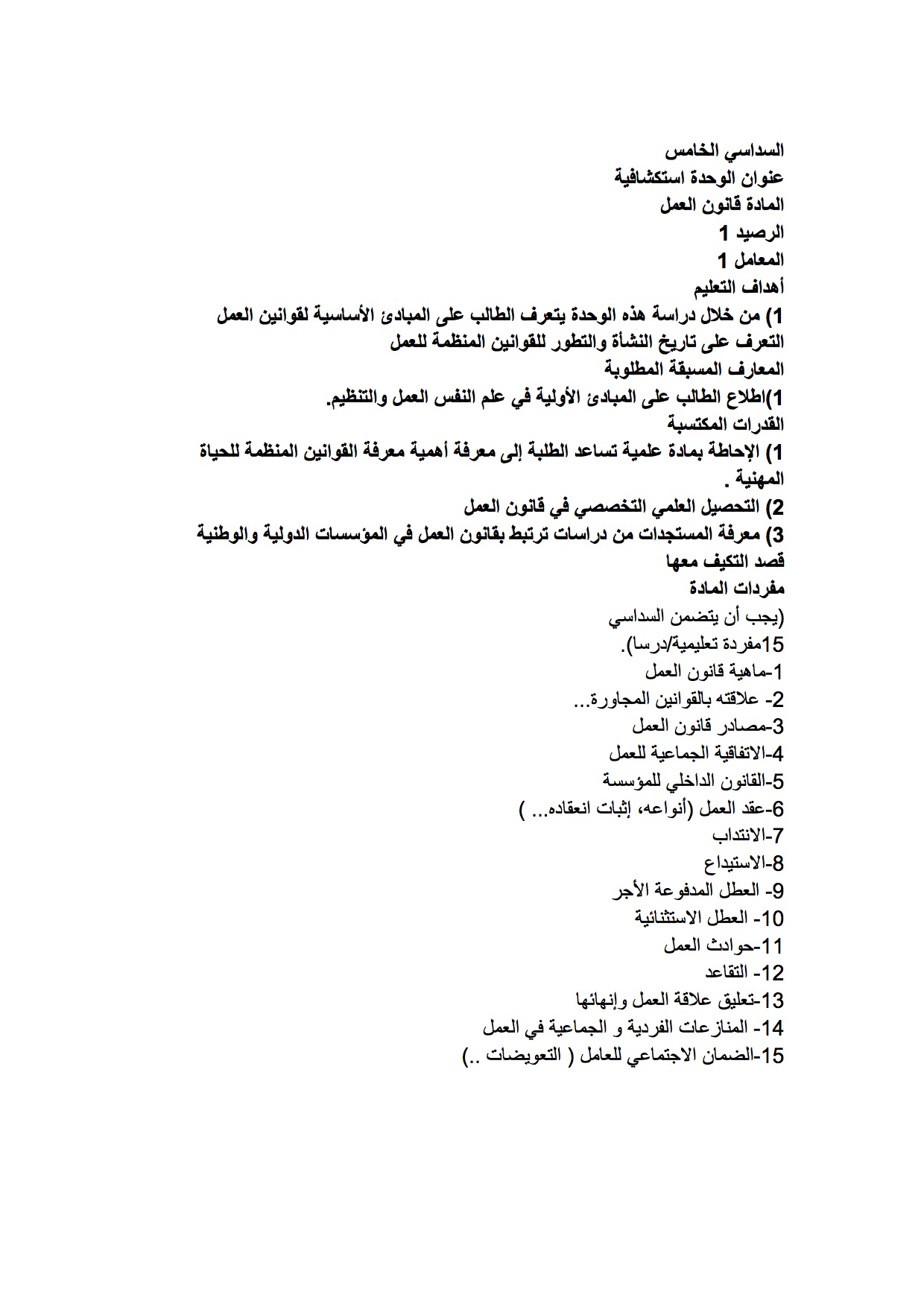 السداسي الخامس
عنوان الوحدة استكشافية
المادة قانون العمل
الرصيد 1
المعامل 1
أهداف التعليم
1) من خلال دراسة هذه الوحدة يتعرف الطالب على المبادئ الأساسية لقوانين العمل التعرف على تاريخ النشأة والتطور للقوانين المنظمة للعمل
المعارف المسبقة المطلوبة
1)اطلاع الطالب على المبادئ الأولية في علم النفس العمل والتنظيم.
القدرات المكتسبة
1) الإحاطة بمادة علمية تساعد الطلبة إلى معرفة أهمية معرفة القوانين المنظمة للحياة المهنية .
2) التحصيل العلمي التخصصي في قانون العمل
3) معرفة المستجدات من دراسات ترتبط بقانون العمل في المؤسسات الدولية والوطنية قصد التكيف معها
مفردات المادة
(يجب أن يتضمن السداسي
15مفردة تعليمية/درسا).
1-ماهية قانون العمل
2- علاقته بالقوانين المجاورة...
3-مصادر قانون العمل
4-الاتفاقية الجماعية للعمل
5-القانون الداخلي للمؤسسة
6-عقد العمل (أنواعه، إثبات انعقاده... )
7-الانتداب
8-الاستيداع
9- العطل المدفوعة الأجر
10- العطل الاستثنائية
11-حوادث العمل
12- التقاعد
13-تعليق علاقة العمل وإنهائها
14- المنازعات الفردية و الجماعية في العمل
15-الضمان الاجتماعي للعامل ( التعويضات ..)